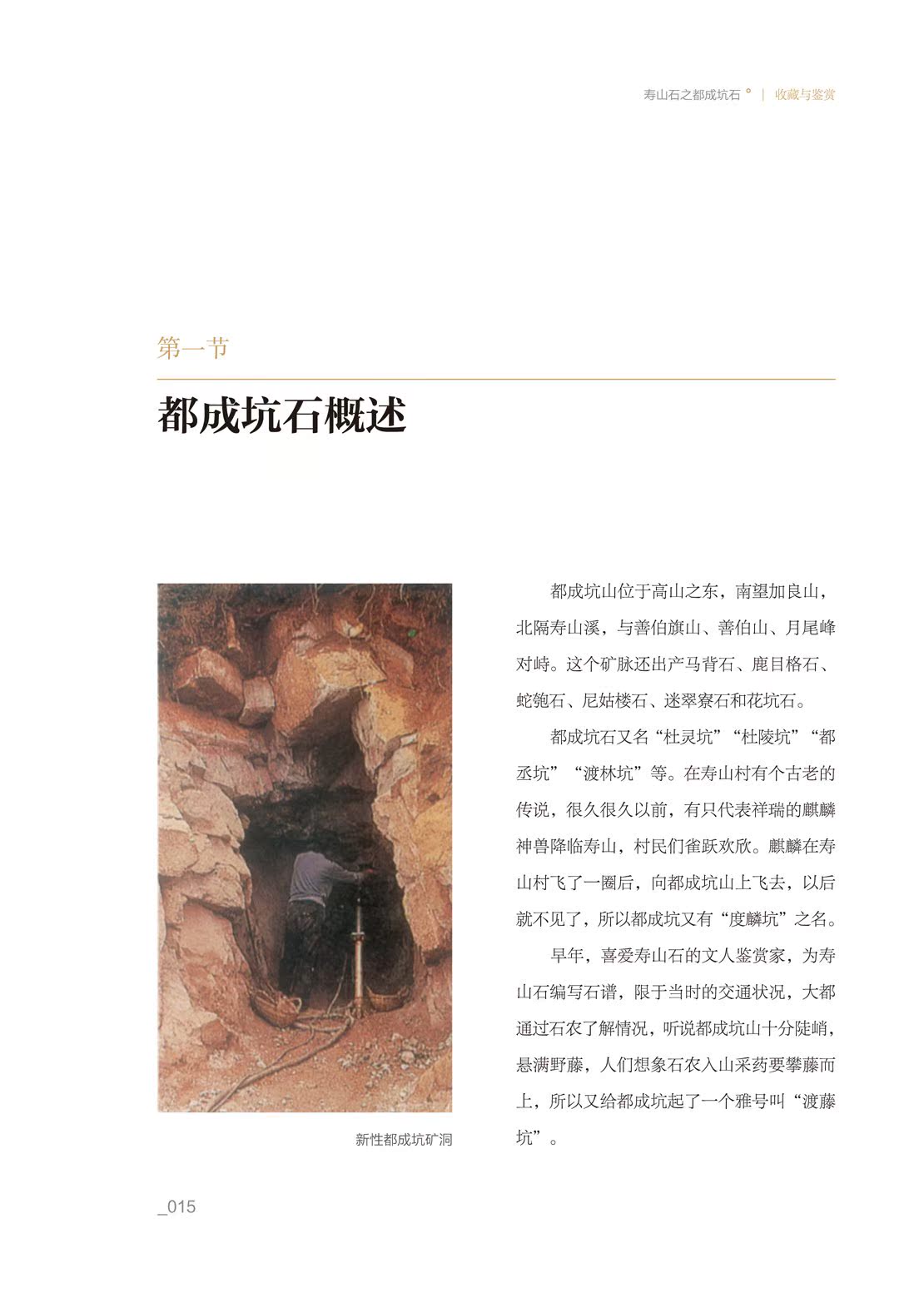 寿山石之都成坑石 ° | 收藏与鉴赏

第一节

都成坑石概述

新性都成坑矿洞

都成坑山位于高山之东，南望加良山，北隔寿山溪，与善伯旗山、善伯山、月尾峰对峙。这个矿脉还出产马背石、鹿目格石、蛇匏石、尼姑楼石、迷翠寮石和花坑石。

都成坑石又名“杜灵坑”“杜陵坑”“都丞坑”“渡林坑”等。在寿山村有个古老的传说，很久很久以前，有只代表祥瑞的麒麟神兽降临寿山，村民们雀跃欢欣。麒麟在寿山村飞了一圈后，向都成坑山上飞去，以后就不见了，所以都成坑又有“度麟坑”之名。

早年，喜爱寿山石的文人鉴赏家，为寿山石编写石谱，限于当时的交通状况，大都通过石农了解情况，听说都成坑山十分陡峭，悬满野藤，人们想象石农入山采药要攀藤而上，所以又给都成坑起了一个雅号叫“渡藤坑”。

_015